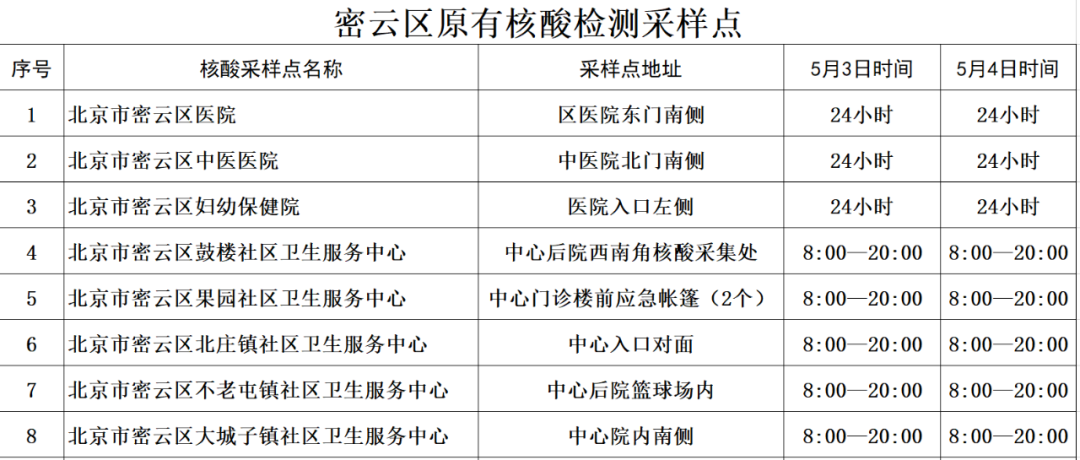 密云区原有核酸检测采样点

| 序号 | 核酸采样点名称 | 采样点地址 | 5月3日时间 | 5月4日时间 |
|---|---|---|---|---|
| 1 | 北京市密云区医院 | 区医院东门南侧 | 24小时 | 24小时 |
| 2 | 北京市密云区中医医院 | 中医院北门南侧 | 24小时 | 24小时 |
| 3 | 北京市密云区妇幼保健院 | 医院入口左侧 | 24小时 | 24小时 |
| 4 | 北京市密云区鼓楼社区卫生服务中心 | 中心后院西南角核酸采集处 | 8:00—20:00 | 8:00—20:00 |
| 5 | 北京市密云区果园社区卫生服务中心 | 中心门诊楼前应急帐篷（2个） | 8:00—20:00 | 8:00—20:00 |
| 6 | 北京市密云区北庄镇社区卫生服务中心 | 中心入口对面 | 8:00—20:00 | 8:00—20:00 |
| 7 | 北京市密云区不老屯镇社区卫生服务中心 | 中心后院篮球场内 | 8:00—20:00 | 8:00—20:00 |
| 8 | 北京市密云区大城子镇社区卫生服务中心 | 中心院内南侧 | 8:00—20:00 | 8:00—20:00 |